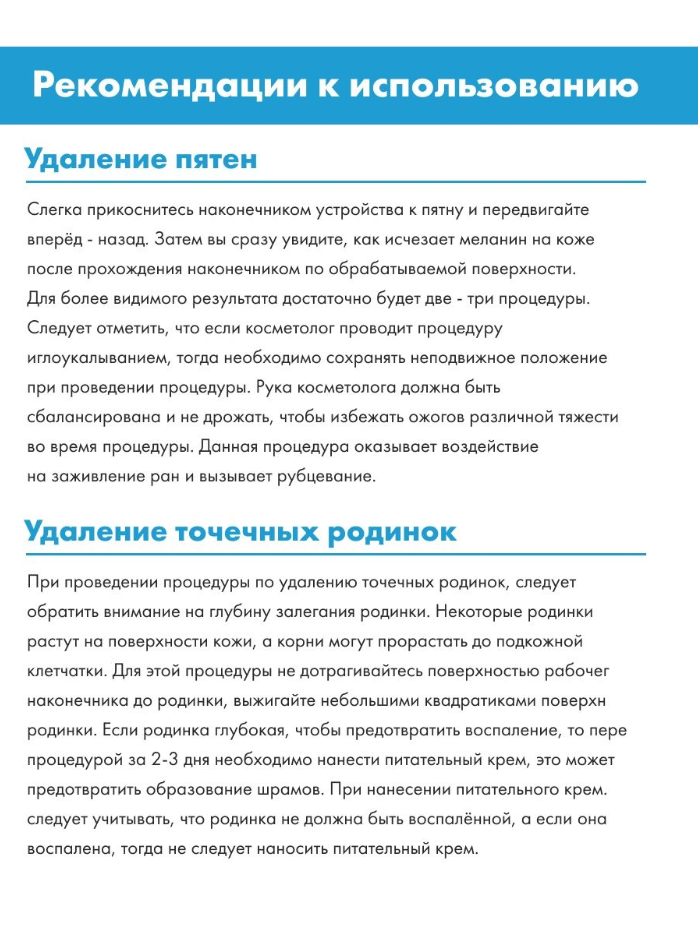 Рекомендации к использованию

Удаление пятен

Слегка прикоснитесь наконечником устройства к пятну и передвигайте вперёд - назад. Затем вы сразу увидите, как исчезает меланин на коже после прохождения наконечником по обрабатываемой поверхности. Для более видимого результата достаточно будет две - три процедуры. Следует отметить, что если косметолог проводит процедуру иглоукалыванием, тогда необходимо сохранять неподвижное положение при проведении процедуры. Рука косметолога должна быть сбалансирована и не дрожать, чтобы избежать ожогов различной тяжести во время процедуры. Данная процедура оказывает воздействие на заживление ран и вызывает рубцевание.

Удаление точечных родинок

При проведении процедуры по удалению точечных родинок, следует обратить внимание на глубину залегания родинки. Некоторые родинки растут на поверхности кожи, а корни могут прорастать до подкожной клетчатки. Для этой процедуры не дотрагивайтесь поверхностью рабочег наконечника до родинки, выжигайте небольшими квадратиками поверхн родинки. Если родинка глубокая, чтобы предотвратить воспаление, то пере процедурой за 2-3 дня необходимо нанести питательный крем, это может предотвратить образование шрамов. При нанесении питательного крем. следует учитывать, что родинка не должна быть воспалённой, а если она воспалена, тогда не следует наносить питательный крем.